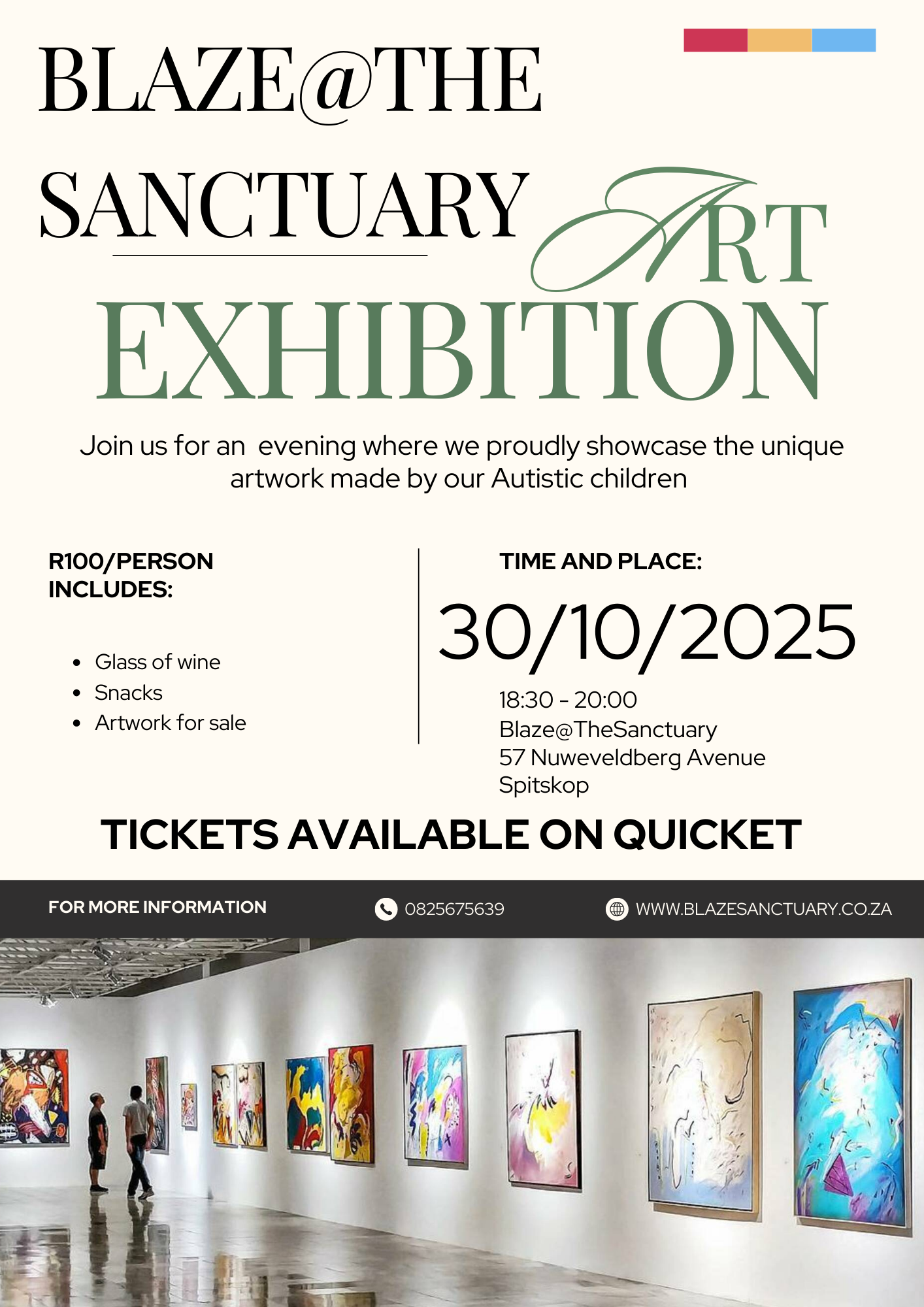 BLAZE@THE SANCTUARY

ART EXHIBITION

Join us for an evening where we proudly showcase the unique artwork made by our Autistic children

R100/PERSON INCLUDES:

- Glass of wine
- Snacks
- Artwork for sale

TIME AND PLACE:

30/10/2025

18:30 - 20:00
Blaze@TheSanctuary
57 Nuweveldberg Avenue
Spitskop

TICKETS AVAILABLE ON QUICKET

FOR MORE INFORMATION

0825675639

WWW.BLAZESANCTUARY.CO.ZA